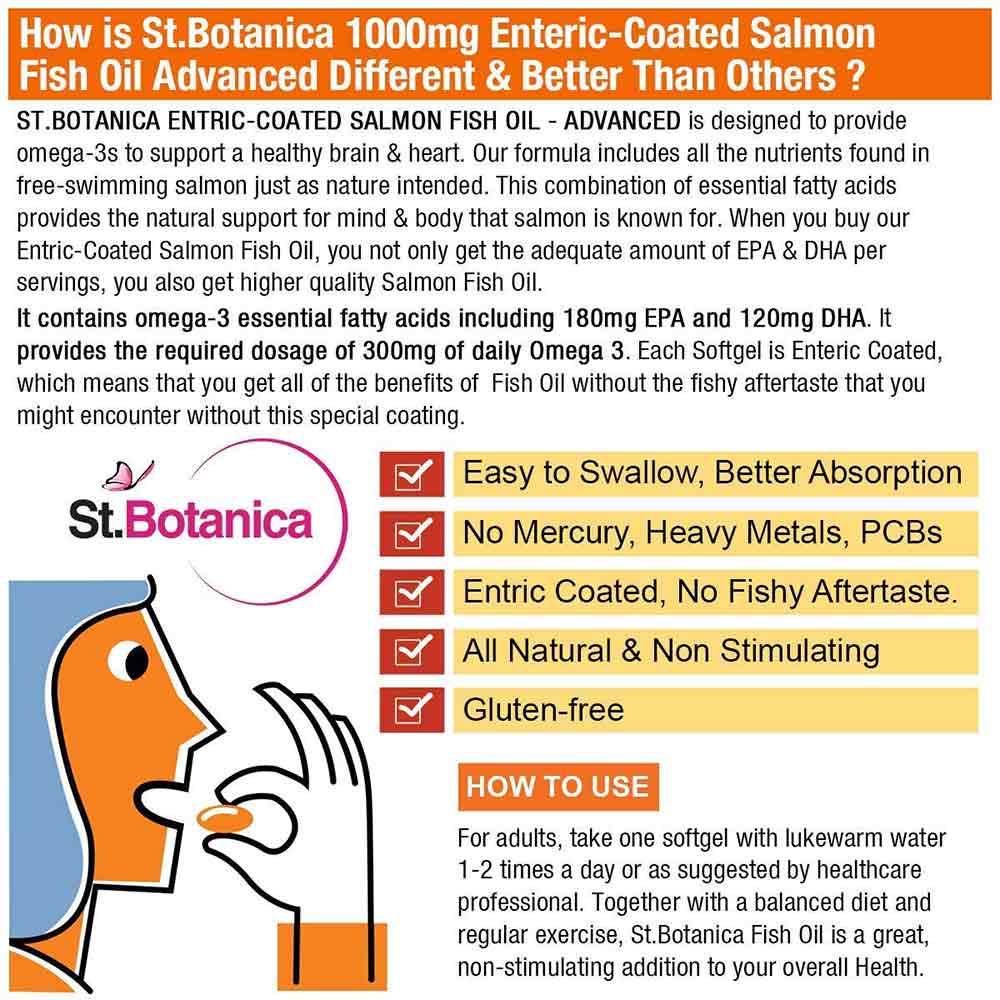 How is St.Botanica 1000mg Enteric-Coated Salmon Fish Oil Advanced Different & Better Than Others ?

ST.BOTANICA ENTRIC-COATED SALMON FISH OIL - ADVANCED is designed to provide omega-3s to support a healthy brain & heart. Our formula includes all the nutrients found in free-swimming salmon just as nature intended. This combination of essential fatty acids provides the natural support for mind & body that salmon is known for. When you buy our Entric-Coated Salmon Fish Oil, you not only get the adequate amount of EPA & DHA per servings, you also get higher quality Salmon Fish Oil.

It contains omega-3 essential fatty acids including 180mg EPA and 120mg DHA. It provides the required dosage of 300mg of daily Omega 3. Each Softgel is Enteric Coated, which means that you get all of the benefits of Fish Oil without the fishy aftertaste that you might encounter without this special coating.

St.Botanica

Easy to Swallow, Better Absorption

No Mercury, Heavy Metals, PCBs

Entric Coated, No Fishy Aftertaste.

All Natural & Non Stimulating

Gluten-free

HOW TO USE

For adults, take one softgel with lukewarm water 1-2 times a day or as suggested by healthcare professional. Together with a balanced diet and regular exercise, St.Botanica Fish Oil is a great, non-stimulating addition to your overall Health.